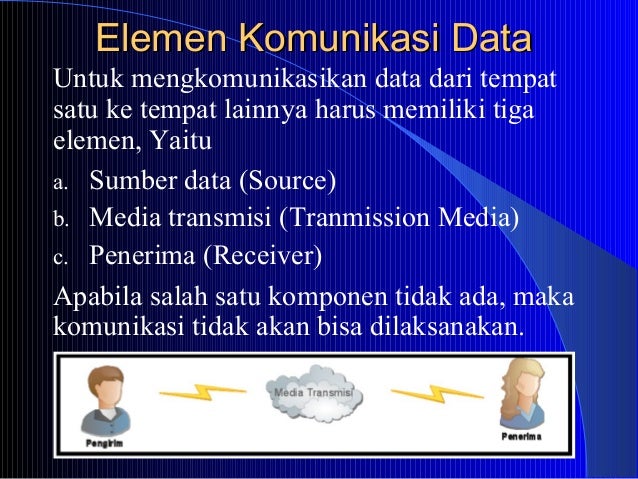 Elemen Komunikasi Data

Untuk mengkomunikasikan data dari tempat satu ke tempat lainnya harus memiliki tiga elemen, Yaitu

a. Sumber data (Source)
b. Media transmisi (Tranmission Media)
c. Penerima (Receiver)

Apabila salah satu komponen tidak ada, maka komunikasi tidak akan bisa dilaksanakan.

Pengirim

Media Transmisi

Penerima